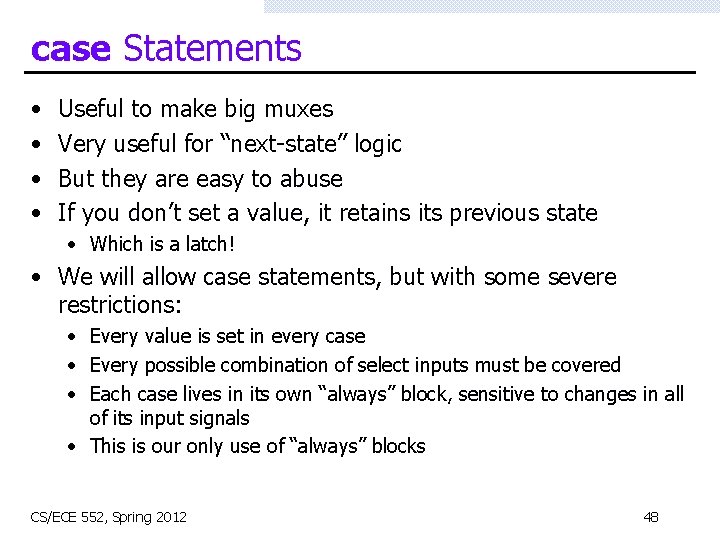 case Statements

• Useful to make big muxes
• Very useful for "next-state" logic
• But they are easy to abuse
• If you don't set a value, it retains its previous state
• Which is a latch!
• We will allow case statements, but with some severe restrictions:
• Every value is set in every case
• Every possible combination of select inputs must be covered
• Each case lives in its own "always" block, sensitive to changes in all of its input signals
• This is our only use of "always" blocks

CS/ECE 552, Spring 2012

48